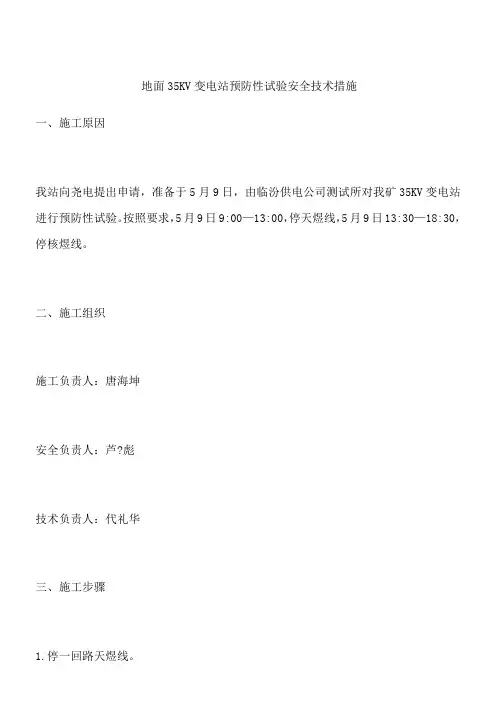 地面35KV变电站预防性试验安全技术措施

一、施工原因

我站向尧电提出申请，准备于5月9日，由临汾供电公司测试所对我矿35KV变电站进行预防性试验。按照要求，5月9日9:00—13:00，停天煜线，5月9日13:30—18:30，停核煜线。

二、施工组织

施工负责人：唐海坤

安全负责人：芦?彪

技术负责人：代礼华

三、施工步骤

1.停一回路天煜线。